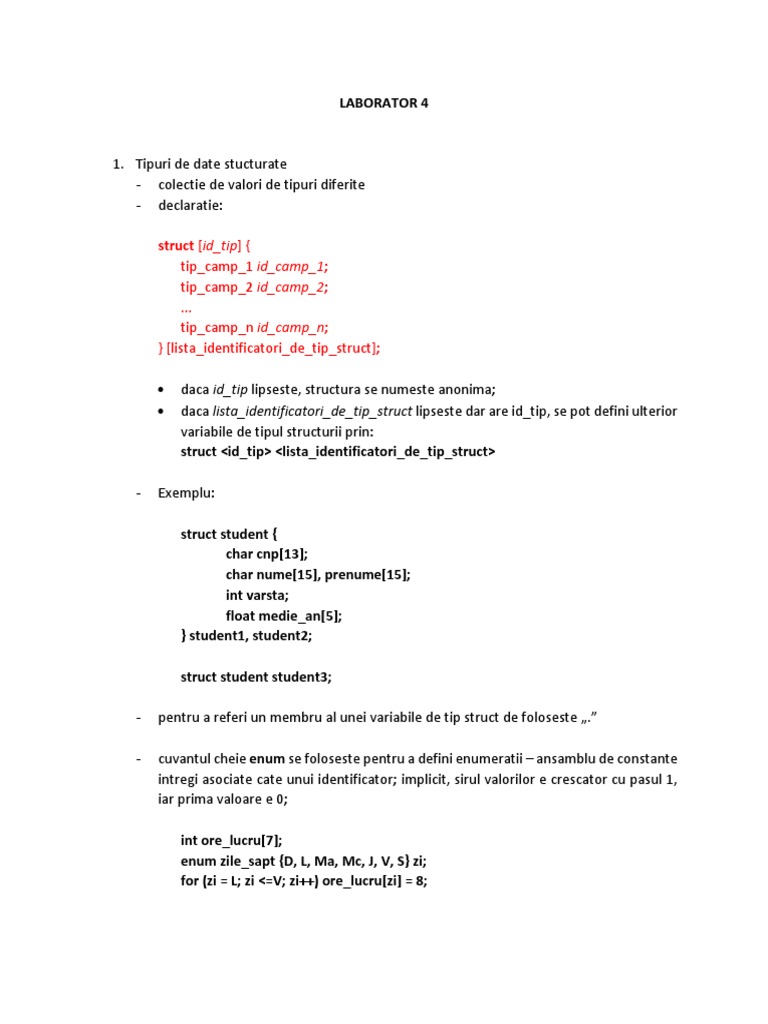 LABORATOR 4

1. Tipuri de date stucturate
- colectie de valori de tipuri diferite
- declaratie:

struct [id_tip] {
tip_camp_1 id_camp_1;
tip_camp_2 id_camp_2;
...
tip_camp_n id_camp_n;
} [lista_identificatori_de_tip_struct];

• daca id_tip lipseste, structura se numeste anonima;
• daca lista_identificatori_de_tip_struct lipseste dar are id_tip, se pot defini ulterior variabile de tipul structurii prin:
struct <id_tip> <lista_identificatori_de_tip_struct>

- Exemplu:

struct student {
char cnp[13];
char nume[15], prenume[15];
int varsta;
float medie_an[5];
} student1, student2;

struct student student3;

- pentru a referi un membru al unei variabile de tip struct de foloseste „.”

- cuvantul cheie enum se foloseste pentru a defini enumeratii – ansamblu de constante intregi asociate cate unui identificator; implicit, sirul valorilor e crescator cu pasul 1, iar prima valoare e 0;

int ore_lucru[7];
enum zile_sapt {D, L, Ma, Mc, J, V, S} zi;
for (zi = L; zi <=V; zi++) ore_lucru[zi] = 8;